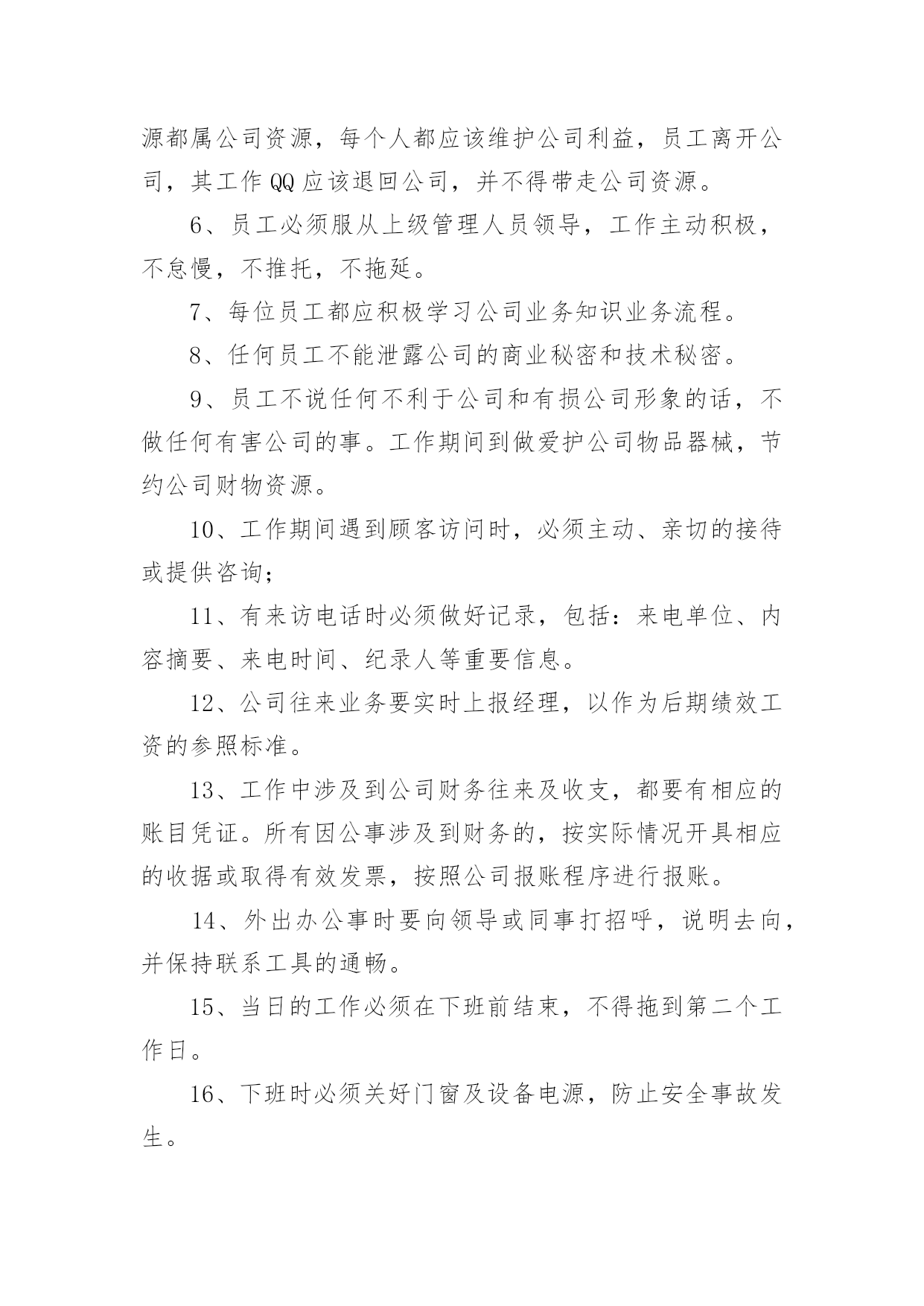 源都属公司资源，每个人都应该维护公司利益，员工离开公司，其工作QQ应该退回公司，并不得带走公司资源。

6、员工必须服从上级管理人员领导，工作主动积极，不怠慢，不推托，不拖延。

7、每位员工都应积极学习公司业务知识业务流程。

8、任何员工不能泄露公司的商业秘密和技术秘密。

9、员工不说任何不利于公司和有损公司形象的话，不做任何有害公司的事。工作期间到做爱护公司物品器械，节约公司财物资源。

10、工作期间遇到顾客访问时，必须主动、亲切的接待或提供咨询；

11、有来访电话时必须做好记录，包括：来电单位、内容摘要、来电时间、纪录人等重要信息。

12、公司往来业务要实时上报经理，以作为后期绩效工资的参照标准。

13、工作中涉及到公司财务往来及收支，都要有相应的账目凭证。所有因公事涉及到财务的，按实际情况开具相应的收据或取得有效发票，按照公司报账程序进行报账。

14、外出办公事时要向领导或同事打招呼，说明去向，并保持联系工具的通畅。

15、当日的工作必须在下班前结束，不得拖到第二个工作日。

16、下班时必须关好门窗及设备电源，防止安全事故发生。